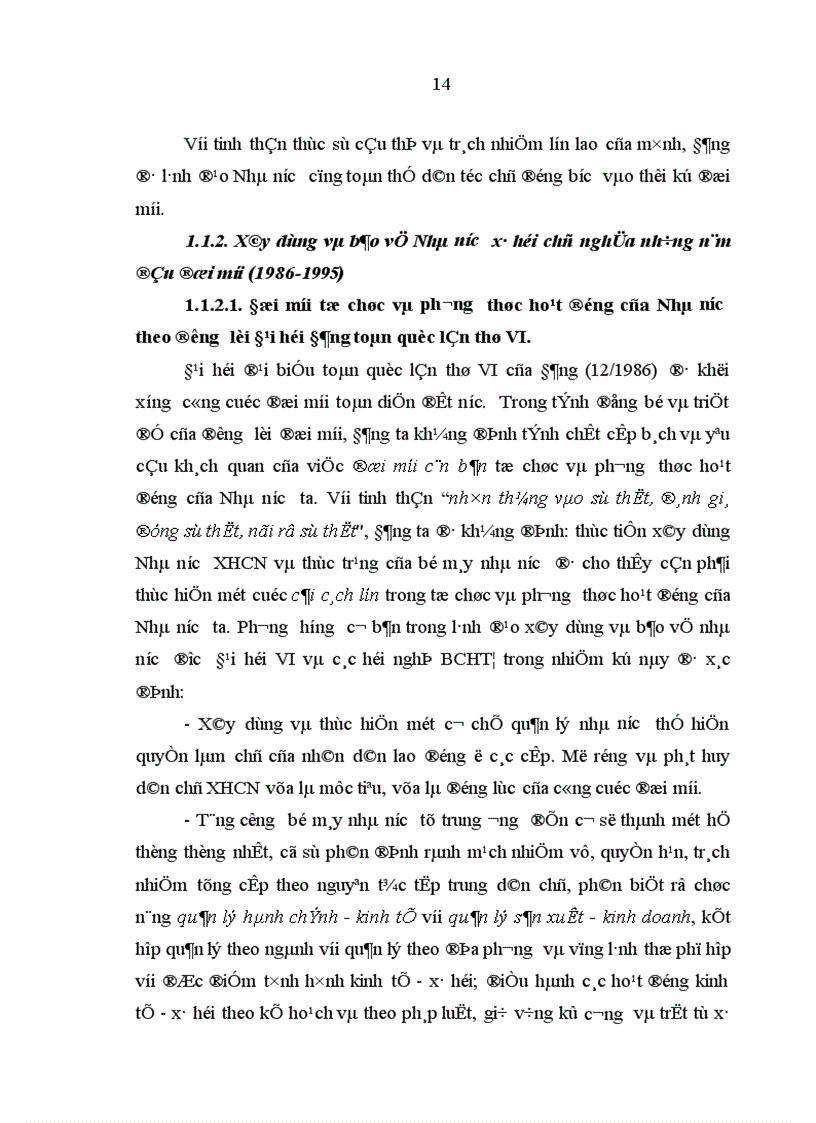 14

Víi tinh thÇn thùc sù cÇu thÞ vµ tr¸ch nhiÖm lín lao cña m×nh, §¶ng ®· l·nh ®¹o Nhµ n­íc cïng toµn thÓ d©n téc chñ ®éng b­íc vµo thêi kú ®æi míi.

1.1.2. X©y dùng vµ b¶o vÖ Nhµ n­íc x· héi chñ nghÜa nh÷ng n¨m ®Çu ®æi míi (1986-1995)

1.1.2.1. §æi míi tæ chøc vµ ph­¬ng thøc ho¹t ®éng cña Nhµ n­íc theo ®­êng lèi §¹i héi §¶ng toµn quèc lÇn thø VI.

§¹i héi ®¹i biÓu toµn quèc lÇn thø VI cña §¶ng (12/1986) ®· khëi x­íng c«ng cuéc ®æi míi toµn diÖn ®Êt n­íc. Trong tÝnh ®ång bé vµ triÖt ®Ó cña ®­êng lèi ®æi míi, §¶ng ta kh¼ng ®Þnh tÝnh chÊt cÊp b¸ch vµ yªu cÇu kh¸ch quan cña viÖc ®æi míi c¨n b¶n tæ chøc vµ ph­¬ng thøc ho¹t ®éng cña Nhµ n­íc ta. Víi tinh thÇn "nh×n th¼ng vµo sù thËt, ®¸nh gi¸ ®óng sù thËt, nãi râ sù thËt", §¶ng ta ®· kh¼ng ®Þnh: thùc tiÔn x©y dùng Nhµ n­íc XHCN vµ thùc tr¹ng cña bé m¸y nhµ n­íc ®· cho thÊy cÇn ph¶i thùc hiÖn mét cuéc c¶i c¸ch lín trong tæ chøc vµ ph­¬ng thøc ho¹t ®éng cña Nhµ n­íc ta. Ph­¬ng h­íng c¬ b¶n trong l·nh ®¹o x©y dùng vµ b¶o vÖ nhµ n­íc ®­îc §¹i héi VI vµ c¸c héi nghÞ BCHT¦ trong nhiÖm kú nµy ®· x¸c ®Þnh:

- X©y dùng vµ thùc hiÖn mét c¬ chÕ qu¶n lý nhµ n­íc thÓ hiÖn quyÒn lµm chñ cña nh©n d©n lao ®éng ë c¸c cÊp. Më réng vµ ph¸t huy d©n chñ XHCN võa lµ môc tiªu, võa lµ ®éng lùc cña c«ng cuéc ®æi míi.

- T¨ng c­êng bé m¸y nhµ n­íc tõ trung ­¬ng ®Õn c¬ së thµnh mét hÖ thèng thèng nhÊt, cã sù ph©n ®Þnh rµnh m¹ch nhiÖm vô, quyÒn h¹n, tr¸ch nhiÖm tõng cÊp theo nguyªn t¾c tËp trung d©n chñ, ph©n biÖt râ chøc n¨ng qu¶n lý hµnh chÝnh - kinh tÕ víi qu¶n lý s¶n xuÊt - kinh doanh, kÕt hîp qu¶n lý theo ngµnh víi qu¶n lý theo ®Þa ph­¬ng vµ vïng l·nh thæ phï hîp víi ®Æc ®iÓm t×nh h×nh kinh tÕ - x· héi; ®iÒu hµnh c¸c ho¹t ®éng kinh tÕ - x· héi theo kÕ ho¹ch vµ theo ph¸p luËt, gi÷ v÷ng kû c­¬ng vµ trËt tù x·